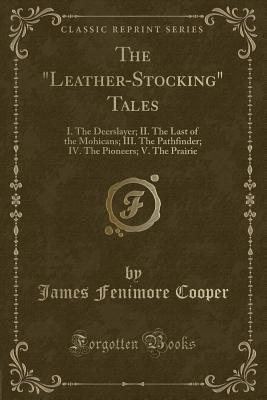 CLASSIC REPRINT SERIES

THE "LEATHER-STOCKING" TALES

I. The Deerslayer; II. The Last of the Mohicans; III. The Pathfinder; IV. The Pioneers; V. The Prairie

F

by
James Fenimore Cooper

Forgotten Books